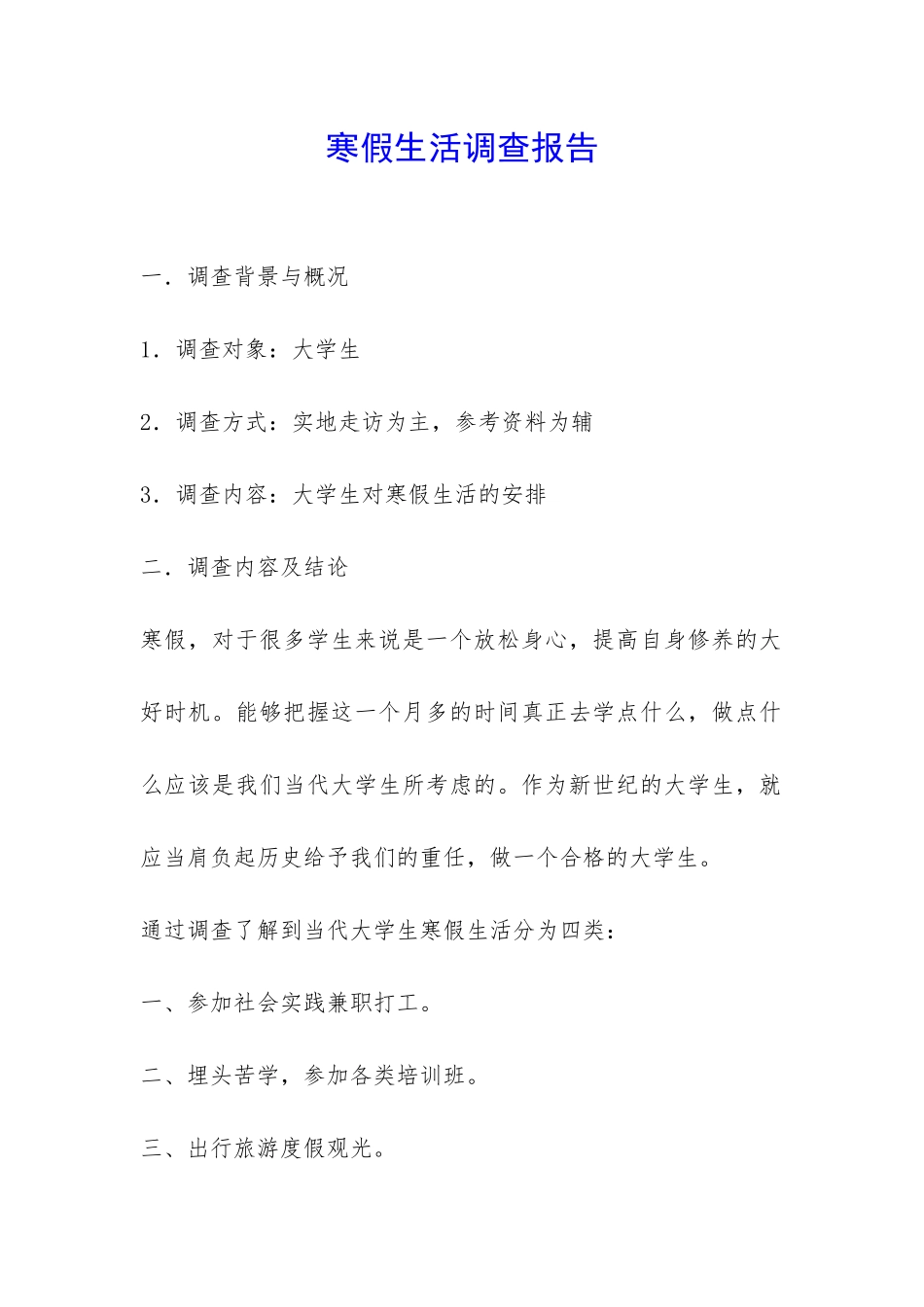 寒假生活调查报告

一．调查背景与概况

1．调查对象：大学生

2．调查方式：实地走访为主，参考资料为辅

3．调查内容：大学生对寒假生活的安排

二．调查内容及结论

寒假，对于很多学生来说是一个放松身心，提高自身修养的大好时机。能够把握这一个月多的时间真正去学点什么，做点什么应该是我们当代大学生所考虑的。作为新世纪的大学生，就应当肩负起历史给予我们的重任，做一个合格的大学生。

通过调查了解到当代大学生寒假生活分为四类：

一、参加社会实践兼职打工。

二、埋头苦学，参加各类培训班。

三、出行旅游度假观光。